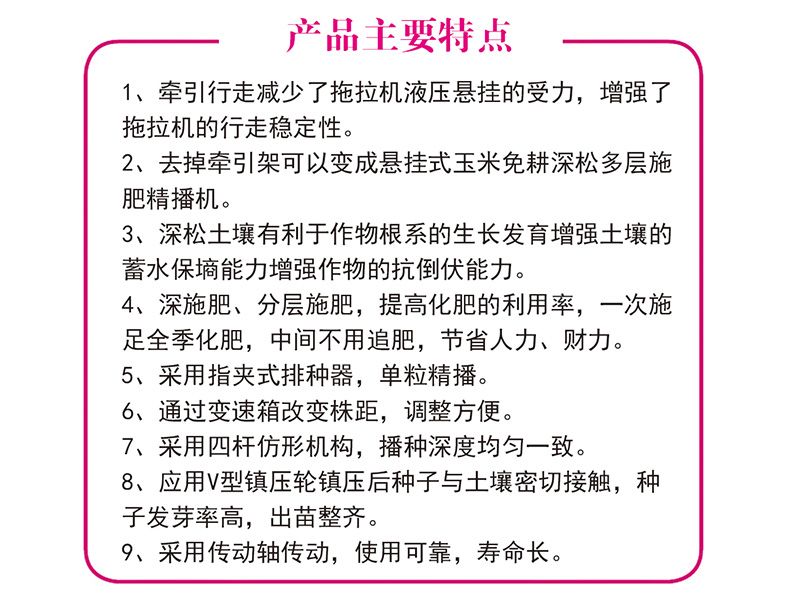 产品主要特点

1、牵引行走减少了拖拉机液压悬挂的受力，增强了拖拉机的行走稳定性。

2、去掉牵引架可以变成悬挂式玉米免耕深松多层施肥精播机。

3、深松土壤有利于作物根系的生长发育增强土壤的蓄水保墒能力增强作物的抗倒伏能力。

4、深施肥、分层施肥，提高化肥的利用率，一次施足全季化肥，中间不用追肥，节省人力、财力。

5、采用指夹式排种器，单粒精播。

6、通过变速箱改变株距，调整方便。

7、采用四杆仿形机构，播种深度均匀一致。

8、应用V型镇压轮镇压后种子与土壤密切接触，种子发芽率高，出苗整齐。

9、采用传动轴传动，使用可靠，寿命长。